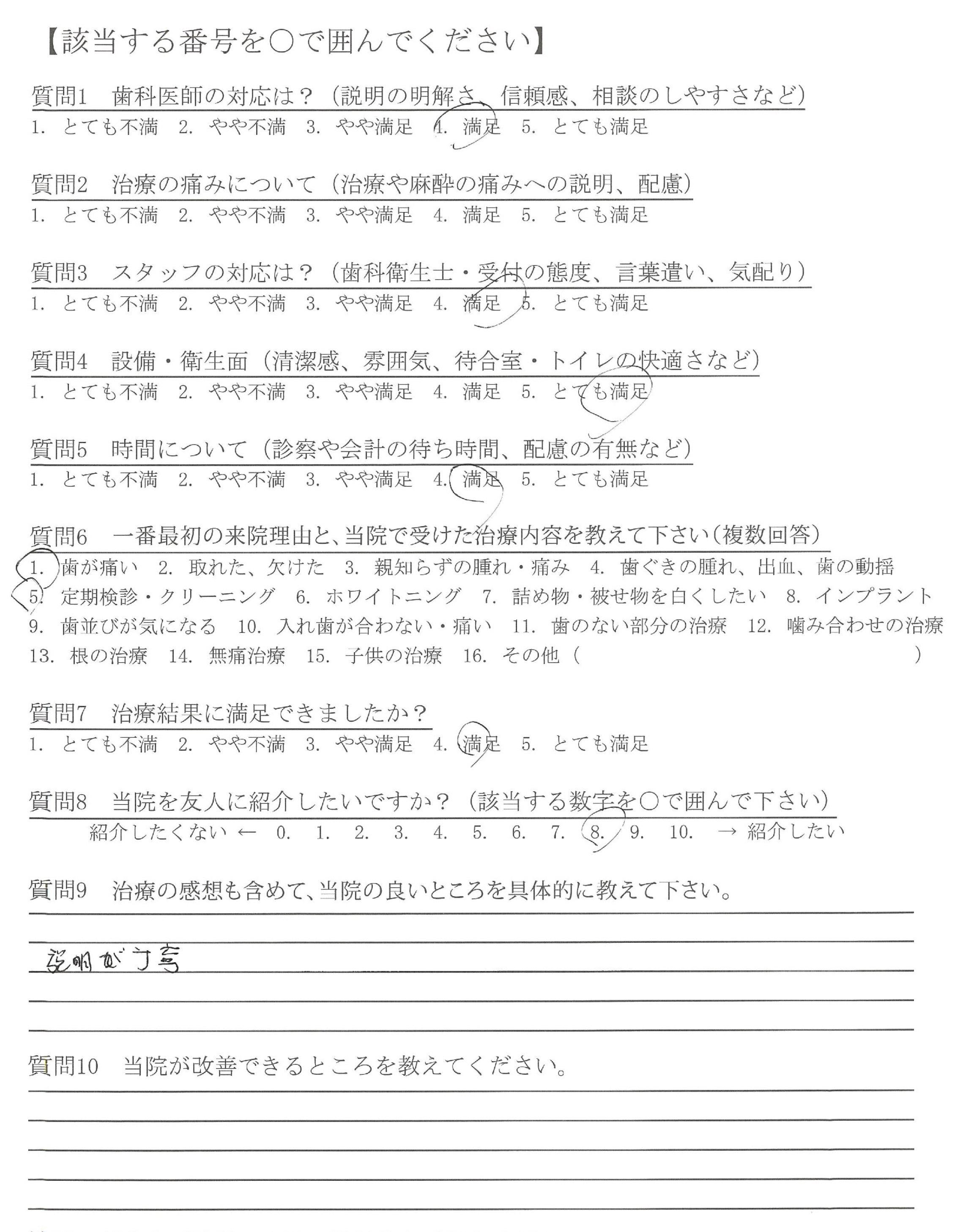 【該当する番号を○で囲んでください】

質問1　歯科医師の対応は？（説明の明解さ、信頼感、相談のしやすさなど）
1. とても不満　2. やや不満　3. やや満足　4. 満足　5. とても満足

質問2　治療の痛みについて（治療や麻酔の痛みへの説明、配慮）
1. とても不満　2. やや不満　3. やや満足　4. 満足　5. とても満足

質問3　スタッフの対応は？（歯科衛生士・受付の態度、言葉遣い、気配り）
1. とても不満　2. やや不満　3. やや満足　4. 満足　5. とても満足

質問4　設備・衛生面（清潔感、雰囲気、待合室・トイレの快適さなど）
1. とても不満　2. やや不満　3. やや満足　4. 満足　5. とても満足

質問5　時間について（診察や会計の待ち時間、配慮の有無など）
1. とても不満　2. やや不満　3. やや満足　4. 満足　5. とても満足

質問6　一番最初の来院理由と、当院で受けた治療内容を教えて下さい（複数回答）
1. 歯が痛い　2. 取れた、欠けた　3. 親知らずの腫れ・痛み　4. 歯ぐきの腫れ、出血、歯の動揺
5. 定期検診・クリーニング　6. ホワイトニング　7. 詰め物・被せ物を白くしたい　8. インプラント
9. 歯並びが気になる　10. 入れ歯が合わない・痛い　11. 歯のない部分の治療　12. 噛み合わせの治療
13. 根の治療　14. 無痛治療　15. 子供の治療　16. その他（　　　　　　　　　　）

質問7　治療結果に満足できましたか？
1. とても不満　2. やや不満　3. やや満足　4. 満足　5. とても満足

質問8　当院を友人に紹介したいですか？（該当する数字を○で囲んで下さい）
紹介したくない ←　0.　1.　2.　3.　4.　5.　6.　7.　8.　9.　10.　→ 紹介したい

質問9　治療の感想も含めて、当院の良いところを具体的に教えて下さい。
説明が丁寧

質問10　当院が改善できるところを教えてください。